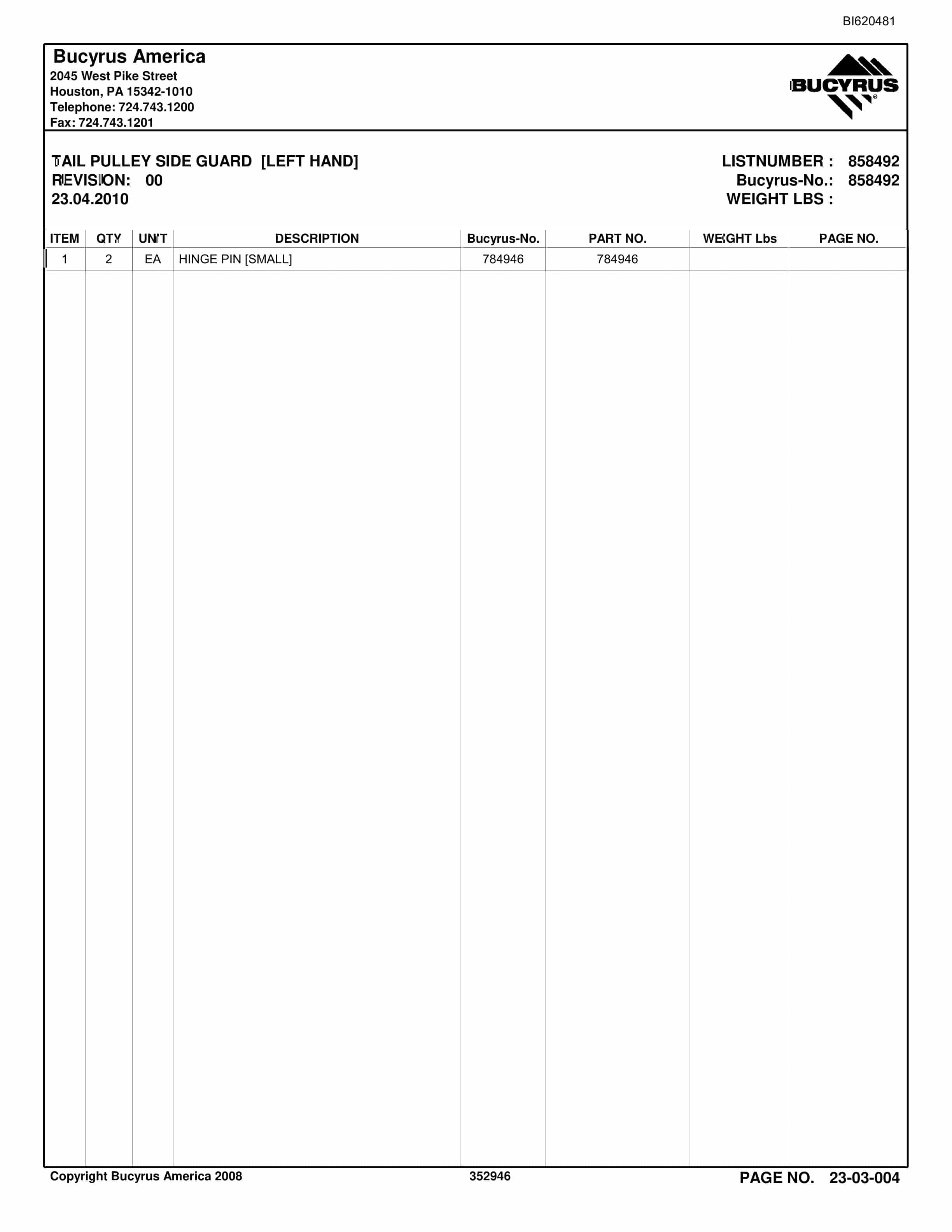 BI620481

Bucyrus America
2045 West Pike Street
Houston, PA 15342-1010
Telephone: 724.743.1200
Fax: 724.743.1201

BUCYRUS

TAIL PULLEY SIDE GUARD [LEFT HAND]
REVISION: 00
23.04.2010

LISTNUMBER : 858492
Bucyrus-No.: 858492
WEIGHT LBS :

| ITEM | QTY | UNIT | DESCRIPTION | Bucyrus-No. | PART NO. | WEIGHT Lbs | PAGE NO. |
|---|---|---|---|---|---|---|---|
| 1 | 2 | EA | HINGE PIN [SMALL] | 784946 | 784946 | | |

Copyright Bucyrus America 2008
352946
PAGE NO. 23-03-004